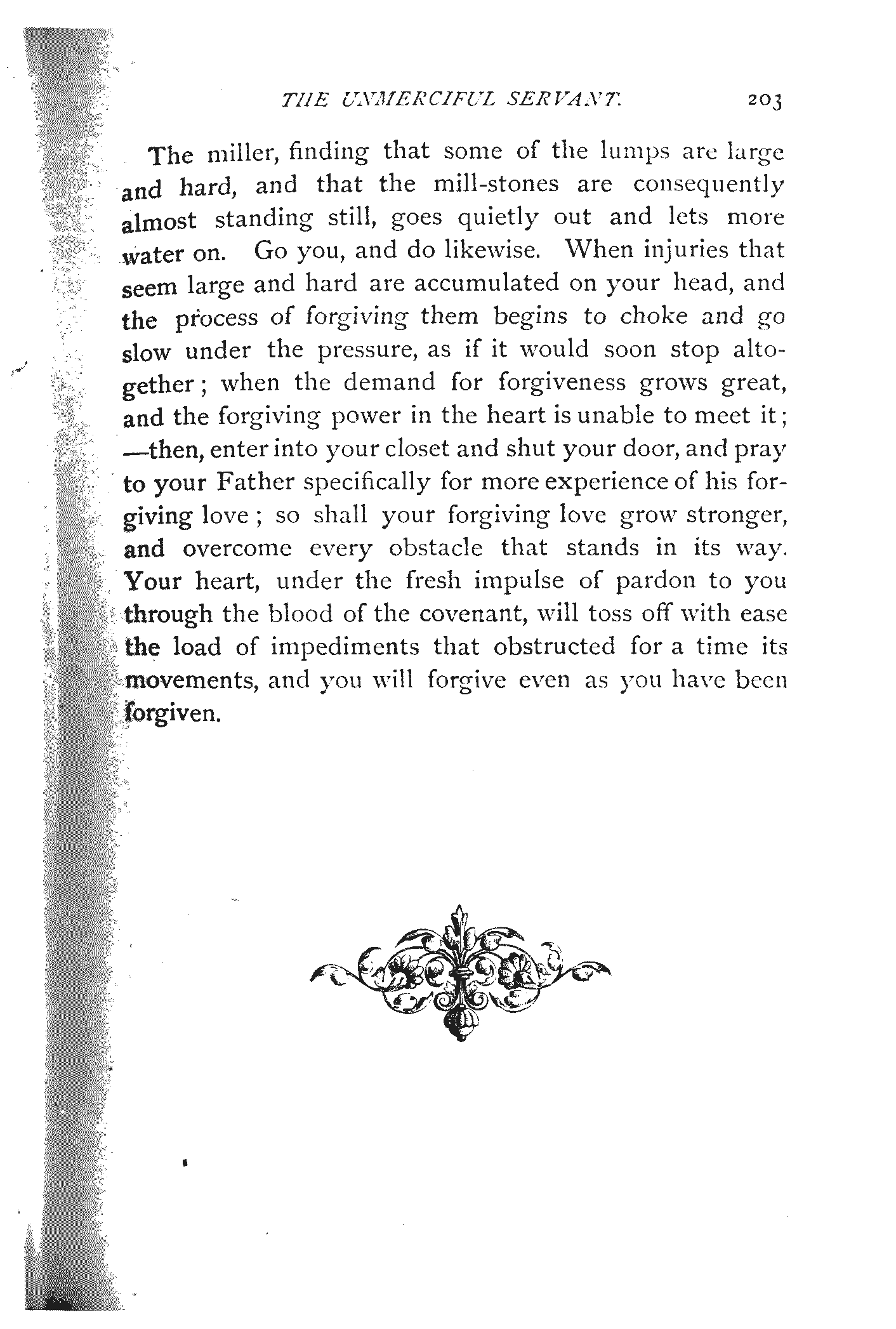 THE UNMERCIFUL SERVANT. 203

The miller, finding that some of the lumps are large and hard, and that the mill-stones are consequently almost standing still, goes quietly out and lets more water on. Go you, and do likewise. When injuries that seem large and hard are accumulated on your head, and the process of forgiving them begins to choke and go slow under the pressure, as if it would soon stop altogether; when the demand for forgiveness grows great, and the forgiving power in the heart is unable to meet it; —then, enter into your closet and shut your door, and pray to your Father specifically for more experience of his forgiving love; so shall your forgiving love grow stronger, and overcome every obstacle that stands in its way. Your heart, under the fresh impulse of pardon to you through the blood of the covenant, will toss off with ease the load of impediments that obstructed for a time its movements, and you will forgive even as you have been forgiven.